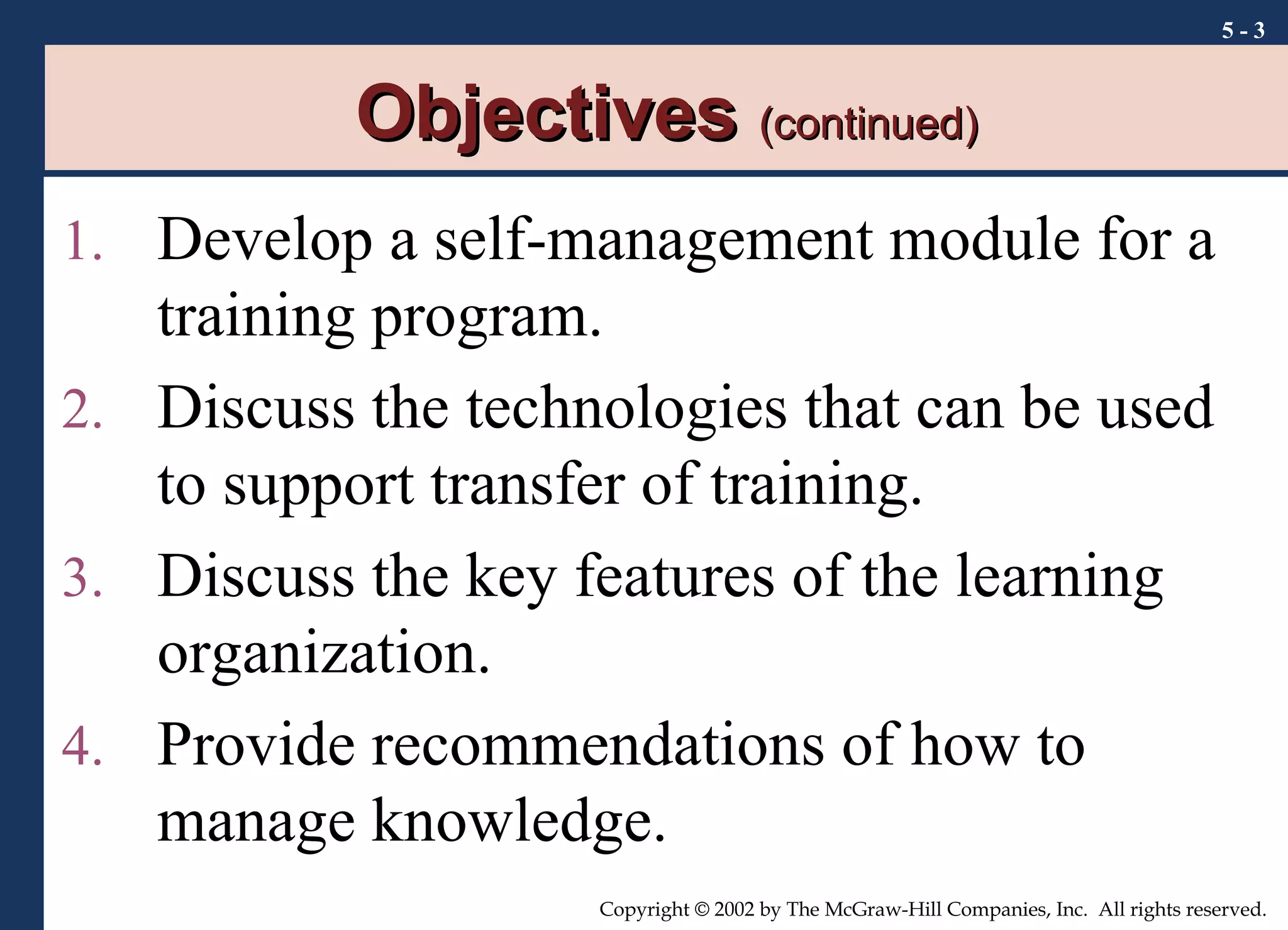 5 - 3

Objectives (continued)

1. Develop a self-management module for a training program.

2. Discuss the technologies that can be used to support transfer of training.

3. Discuss the key features of the learning organization.

4. Provide recommendations of how to manage knowledge.

Copyright © 2002 by The McGraw-Hill Companies, Inc. All rights reserved.